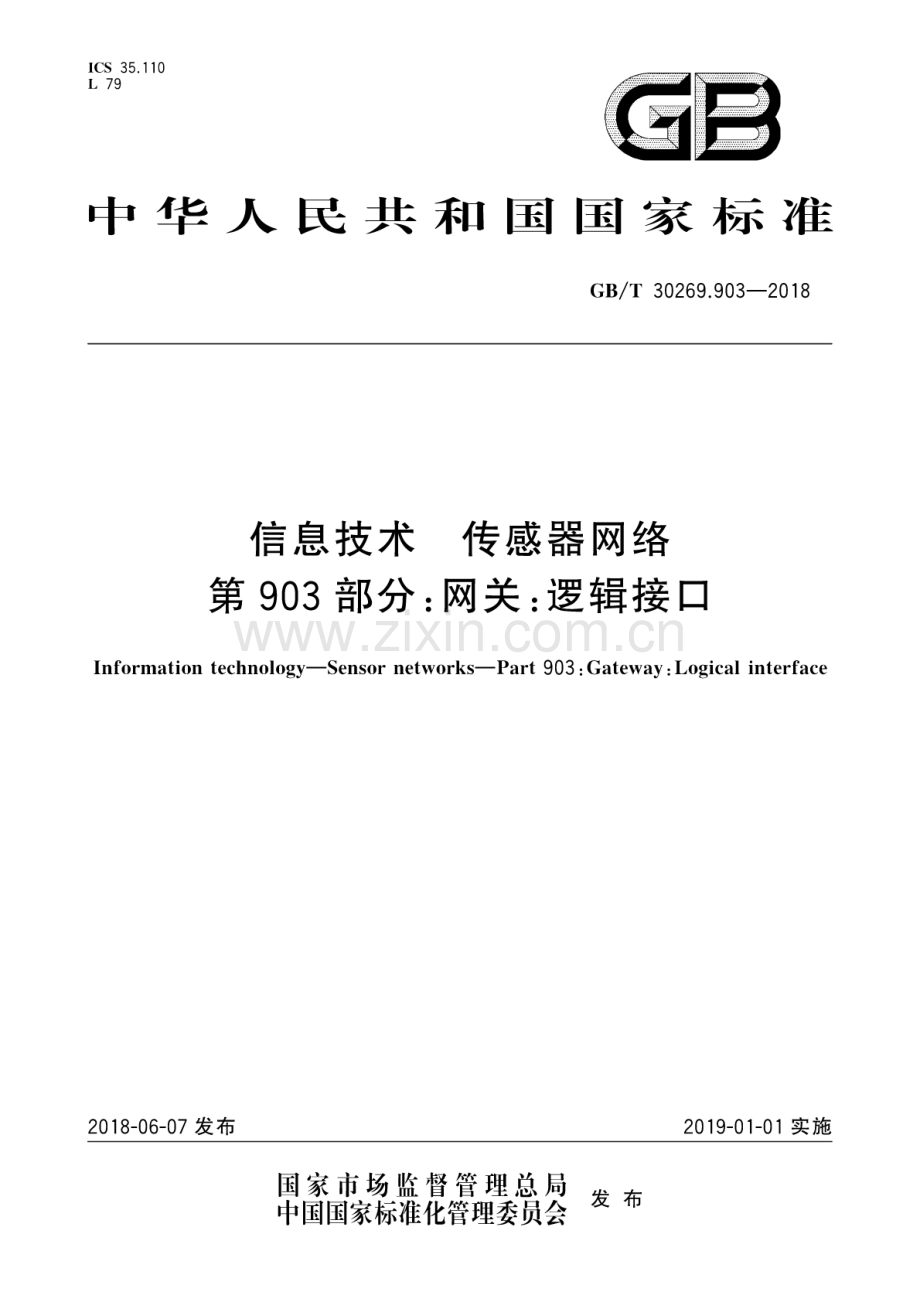 ICS 35.110
L 79

GB

中华人民共和国国家标准

GB/T 30269.903—2018

信息技术　传感器网络
第903部分：网关：逻辑接口

www.zixin.com.cn

Information technology—Sensor networks—Part 903：Gateway：Logical interface

2018-06-07 发布

2019-01-01 实施

国家市场监督管理总局
中国国家标准化管理委员会
发布